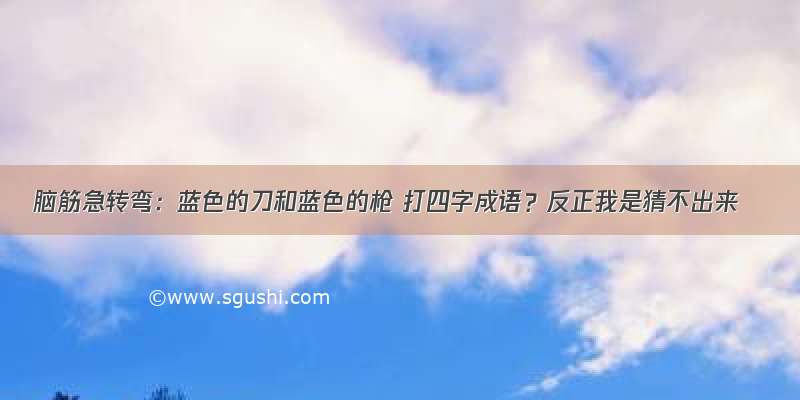 脑筋急转弯：蓝色的刀和蓝色的枪 打四字成语？反正我是猜不出来

©www.sgushi.com